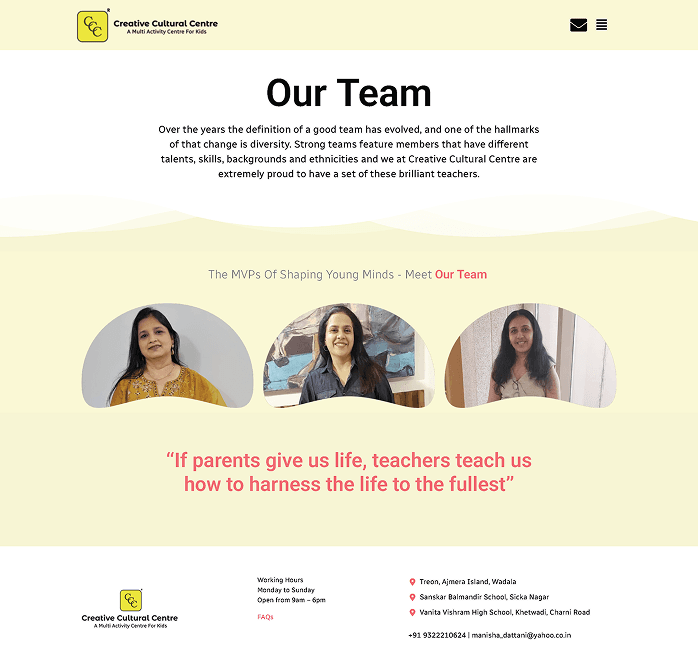 CCC
Creative Cultural Centre
A Multi Activity Centre For Kids

Our Team

Over the years the definition of a good team has evolved, and one of the hallmarks of that change is diversity. Strong teams feature members that have different talents, skills, backgrounds and ethnicities and we at Creative Cultural Centre are extremely proud to have a set of these brilliant teachers.

The MVPs Of Shaping Young Minds - Meet Our Team

“If parents give us life, teachers teach us how to harness the life to the fullest”

CCC
Creative Cultural Centre
A Multi Activity Centre For Kids

Working Hours
Monday to Sunday
Open from 9am – 6pm

FAQs

Treon, Ajmera Island, Wadala
Sanskar Balmandir School, Sicka Nagar
Vanita Vishram High School, Khetwadi, Charni Road

+91 9322210624 | manisha_dattani@yahoo.co.in